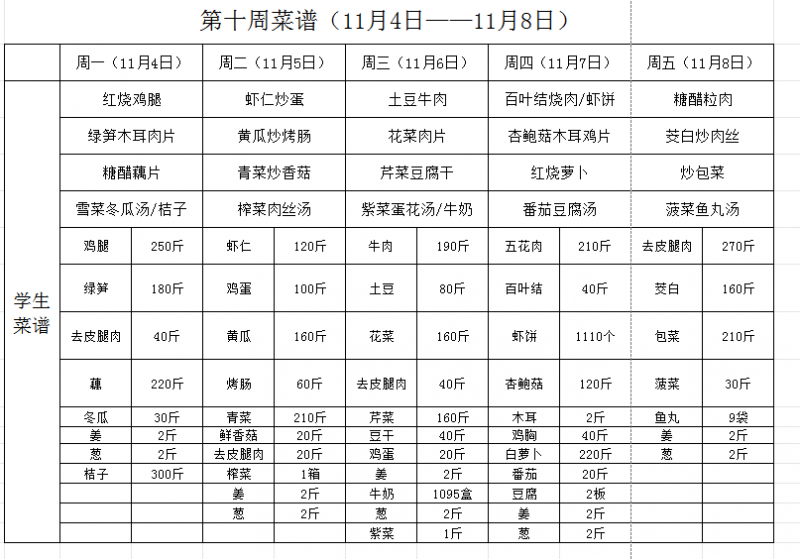 第十周菜谱（11月4日——11月8日）

| | 周一（11月4日） | | 周二（11月5日） | | 周三（11月6日） | | 周四（11月7日） | | 周五（11月8日） | |
|---|---|---|---|---|---|---|---|---|---|---|
| 学生菜谱 | 红烧鸡腿 | | 虾仁炒蛋 | | 土豆牛肉 | | 百叶结烧肉/虾饼 | | 糖醋粒肉 | |
| | 绿笋木耳肉片 | | 黄瓜炒烤肠 | | 花菜肉片 | | 杏鲍菇木耳鸡片 | | 茭白炒肉丝 | |
| | 糖醋藕片 | | 青菜炒香菇 | | 芹菜豆腐干 | | 红烧萝卜 | | 炒包菜 | |
| | 雪菜冬瓜汤/桔子 | | 榨菜肉丝汤 | | 紫菜蛋花汤/牛奶 | | 番茄豆腐汤 | | 菠菜鱼丸汤 | |
| | 鸡腿 | 250斤 | 虾仁 | 120斤 | 牛肉 | 190斤 | 五花肉 | 210斤 | 去皮腿肉 | 270斤 |
| | 绿笋 | 180斤 | 鸡蛋 | 100斤 | 土豆 | 80斤 | 百叶结 | 40斤 | 茭白 | 160斤 |
| | 去皮腿肉 | 40斤 | 黄瓜 | 160斤 | 花菜 | 160斤 | 虾饼 | 1110个 | 包菜 | 210斤 |
| | 藕 | 220斤 | 烤肠 | 60斤 | 去皮腿肉 | 40斤 | 杏鲍菇 | 120斤 | 菠菜 | 30斤 |
| | 冬瓜 | 30斤 | 青菜 | 210斤 | 芹菜 | 160斤 | 木耳 | 2斤 | 鱼丸 | 9袋 |
| | 姜 | 2斤 | 鲜香菇 | 20斤 | 豆干 | 40斤 | 鸡胸 | 40斤 | 姜 | 2斤 |
| | 葱 | 2斤 | 去皮腿肉 | 20斤 | 鸡蛋 | 20斤 | 白萝卜 | 220斤 | 葱 | 2斤 |
| | 桔子 | 300斤 | 榨菜 | 1箱 | 姜 | 2斤 | 番茄 | 20斤 | | |
| | | | 姜 | 2斤 | 牛奶 | 1095盒 | 豆腐 | 2板 | | |
| | | | 葱 | 2斤 | 葱 | 2斤 | 姜 | 2斤 | | |
| | | | | | 紫菜 | 1斤 | 葱 | 2斤 | | |